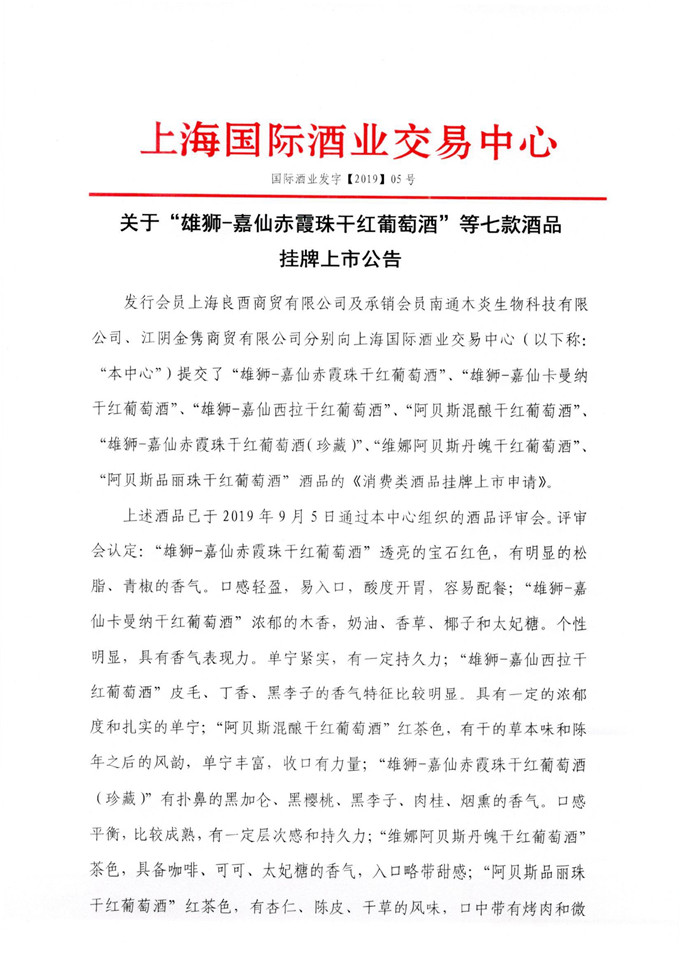 上海国际酒业交易中心

国际酒业发字【2019】05 号

关于“雄狮-嘉仙赤霞珠干红葡萄酒”等七款酒品挂牌上市公告

发行会员上海良酉商贸有限公司及承销会员南通木炎生物科技有限公司、江阴金隽商贸有限公司分别向上海国际酒业交易中心（以下称：“本中心”）提交了“雄狮-嘉仙赤霞珠干红葡萄酒”、“雄狮-嘉仙卡曼纳干红葡萄酒”、“雄狮-嘉仙西拉干红葡萄酒”、“阿贝斯混酿干红葡萄酒”、“雄狮-嘉仙赤霞珠干红葡萄酒（珍藏）”、“维娜阿贝斯丹魄干红葡萄酒”、“阿贝斯品丽珠干红葡萄酒”酒品的《消费类酒品挂牌上市申请》。

上述酒品已于 2019 年 9 月 5 日通过本中心组织的酒品评审会。评审会认定：“雄狮-嘉仙赤霞珠干红葡萄酒”透亮的宝石红色，有明显的松脂、青椒的香气。口感轻盈，易入口，酸度开胃，容易配餐；“雄狮-嘉仙卡曼纳干红葡萄酒”浓郁的木香，奶油、香草、椰子和太妃糖。个性明显，具有香气表现力。单宁紧实，有一定持久力；“雄狮-嘉仙西拉干红葡萄酒”皮毛、丁香、黑李子的香气特征比较明显。具有一定的浓郁度和扎实的单宁；“阿贝斯混酿干红葡萄酒”红茶色，有干的草本味和陈年之后的风韵，单宁丰富，收口有力量；“雄狮-嘉仙赤霞珠干红葡萄酒（珍藏）”有扑鼻的黑加仑、黑樱桃、黑李子、肉桂、烟熏的香气。口感平衡，比较成熟，有一定层次感和持久力；“维娜阿贝斯丹魄干红葡萄酒”茶色，具备咖啡、可可、太妃糖的香气，入口略带甜感；“阿贝斯品丽珠干红葡萄酒”红茶色，有杏仁、陈皮、干草的风味，口中带有烤肉和微